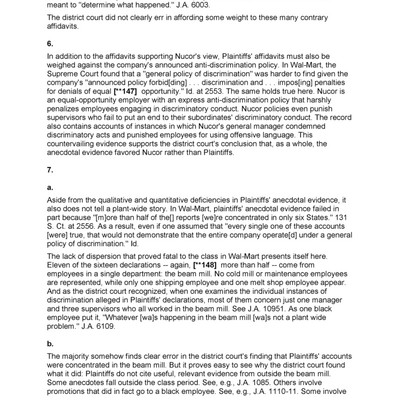 meant to "determine what happened." J.A. 6003.

The district court did not clearly err in affording some weight to these many contrary affidavits.

6.

In addition to the affidavits supporting Nucor's view, Plaintiffs' affidavits must also be weighed against the company's announced anti-discrimination policy. In Wal-Mart, the Supreme Court found that a "general policy of discrimination" was harder to find given the company's "announced policy forbid[ding] . . . discrimination and . . . impos[ing] penalties for denials of equal [**147] opportunity." Id. at 2553. The same holds true here. Nucor is an equal-opportunity employer with an express anti-discrimination policy that harshly penalizes employees engaging in discriminatory conduct. Nucor policies even punish supervisors who fail to put an end to their subordinates' discriminatory conduct. The record also contains accounts of instances in which Nucor's general manager condemned discriminatory acts and punished employees for using offensive language. This countervailing evidence supports the district court's conclusion that, as a whole, the anecdotal evidence favored Nucor rather than Plaintiffs.

7.

a.

Aside from the qualitative and quantitative deficiencies in Plaintiffs' anecdotal evidence, it also does not tell a plant-wide story. In Wal-Mart, plaintiffs' anecdotal evidence failed in part because "[m]ore than half of the[] reports [we]re concentrated in only six States." 131 S. Ct. at 2556. As a result, even if one assumed that "every single one of these accounts [were] true, that would not demonstrate that the entire company operate[d] under a general policy of discrimination." Id.

The lack of dispersion that proved fatal to the class in Wal-Mart presents itself here. Eleven of the sixteen declarations -- again, [**148] more than half -- come from employees in a single department: the beam mill. No cold mill or maintenance employees are represented, while only one shipping employee and one melt shop employee appear. And as the district court recognized, when one examines the individual instances of discrimination alleged in Plaintiffs' declarations, most of them concern just one manager and three supervisors who all worked in the beam mill. See J.A. 10951. As one black employee put it, "Whatever [wa]s happening in the beam mill [wa]s not a plant wide problem." J.A. 6109.

b.

The majority somehow finds clear error in the district court's finding that Plaintiffs' accounts were concentrated in the beam mill. But it proves easy to see why the district court found what it did: Plaintiffs do not cite useful, relevant evidence from outside the beam mill. Some anecdotes fall outside the class period. See, e.g., J.A. 1085. Others involve promotions that did in fact go to a black employee. See, e.g., J.A. 1110-11. Some involve